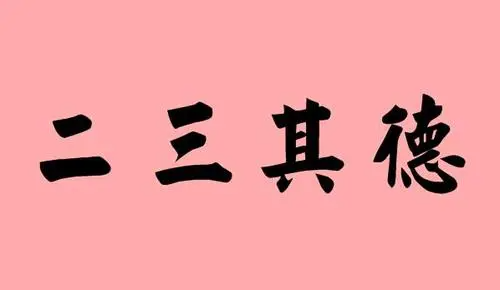 二三其德